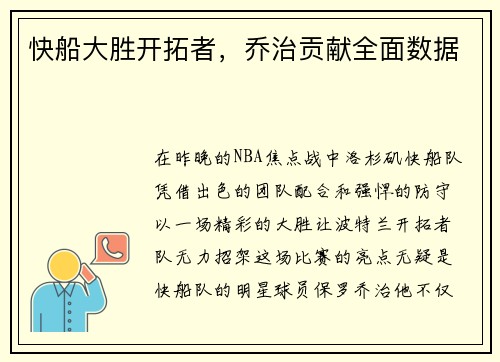 快船大胜开拓者，乔治贡献全面数据

在昨晚的NBA焦点战中洛杉矶快船队凭借出色的团队配合和强悍的防守以一场精彩的大胜让波特兰开拓者队无力招架这场比赛的亮点无疑是快船队的明星球员保罗乔治他不仅